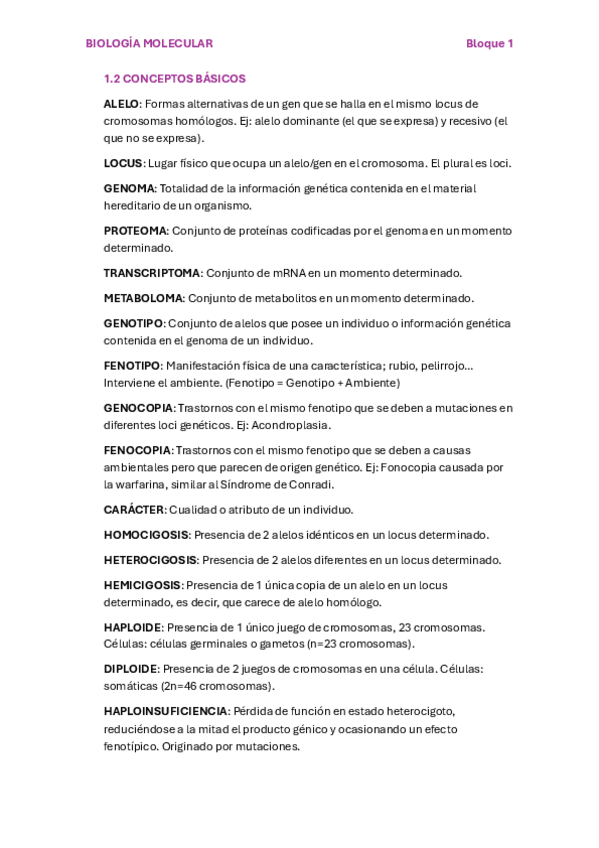 BIOLOGÍA MOLECULAR Bloque 1

1.2 CONCEPTOS BÁSICOS

ALELO: Formas alternativas de un gen que se halla en el mismo locus de cromosomas homólogos. Ej: alelo dominante (el que se expresa) y recesivo (el que no se expresa).

LOCUS: Lugar físico que ocupa un alelo/gen en el cromosoma. El plural es loci.

GENOMA: Totalidad de la información genética contenida en el material hereditario de un organismo.

PROTEOMA: Conjunto de proteínas codificadas por el genoma en un momento determinado.

TRANSCRIPTOMA: Conjunto de mRNA en un momento determinado.

METABOLOMA: Conjunto de metabolitos en un momento determinado.

GENOTIPO: Conjunto de alelos que posee un individuo o información genética contenida en el genoma de un individuo.

FENOTIPO: Manifestación física de una característica; rubio, pelirrojo... Interviene el ambiente. (Fenotipo = Genotipo + Ambiente)

GENOCOPIA: Trastornos con el mismo fenotipo que se deben a mutaciones en diferentes loci genéticos. Ej: Acondroplasia.

FENOCOPIA: Trastornos con el mismo fenotipo que se deben a causas ambientales pero que parecen de origen genético. Ej: Fonocopia causada por la warfarina, similar al Síndrome de Conradi.

CARÁCTER: Cualidad o atributo de un individuo.

HOMOCIGOSIS: Presencia de 2 alelos idénticos en un locus determinado.

HETEROCIGOSIS: Presencia de 2 alelos diferentes en un locus determinado.

HEMICIGOSIS: Presencia de 1 única copia de un alelo en un locus determinado, es decir, que carece de alelo homólogo.

HAPLOIDE: Presencia de 1 único juego de cromosomas, 23 cromosomas. Células: células germinales o gametos (n=23 cromosomas).

DIPLOIDE: Presencia de 2 juegos de cromosomas en una célula. Células: somáticas (2n=46 cromosomas).

HAPLOINSUFICIENCIA: Pérdida de función en estado heterocigoto, reduciéndose a la mitad el producto génico y ocasionando un efecto fenotípico. Originado por mutaciones.